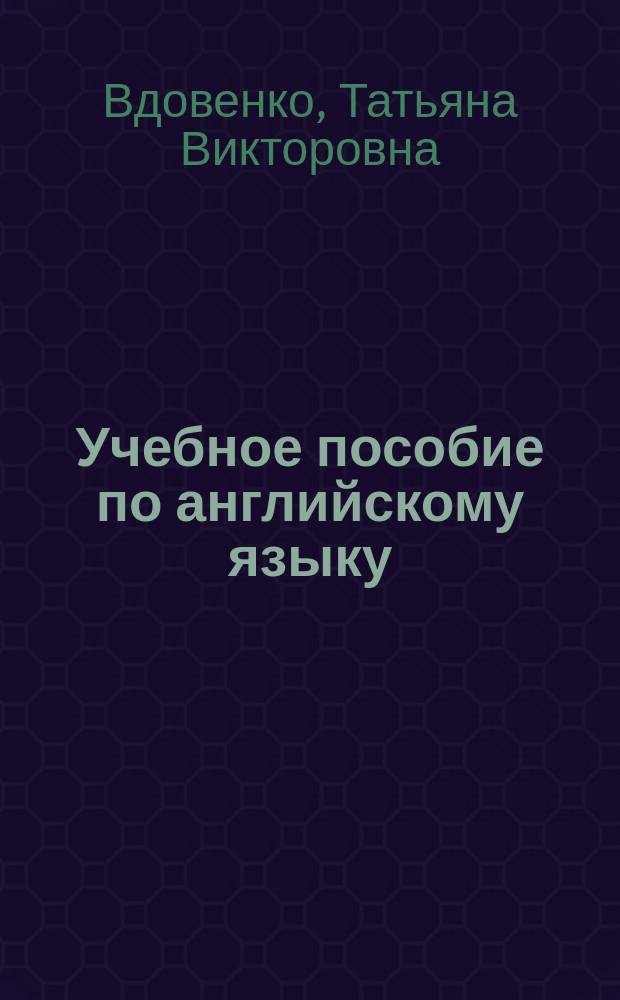 Вдовенко, Татьяна Викторовна

Учебное пособие по английскому языку